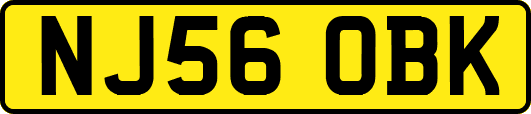 NJ56 OBK